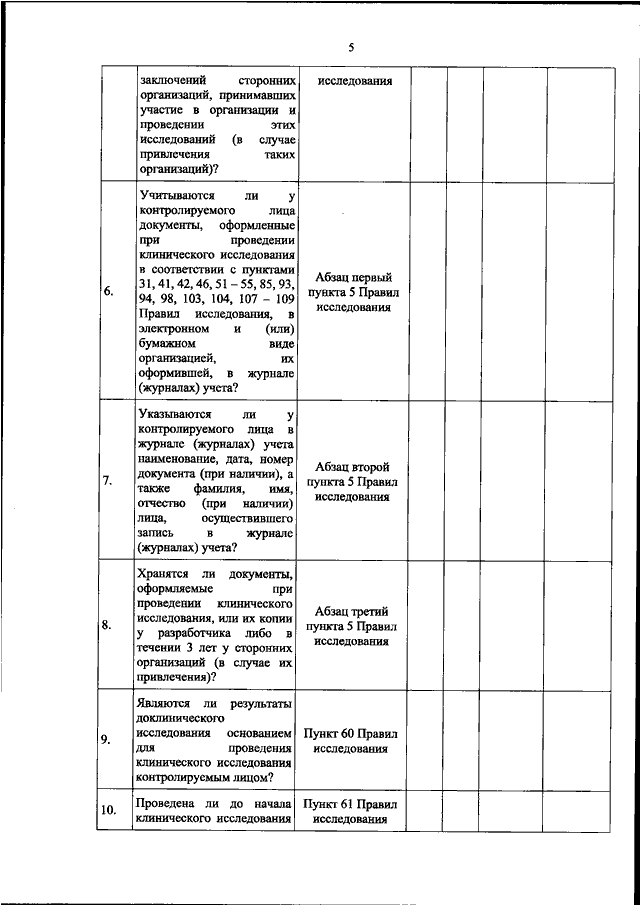 5

| | | | | | | |
|---|---|---|---|---|---|---|
| | заключений сторонних организаций, принимавших участие в организации и проведении этих исследований (в случае привлечения таких организаций)? | исследования | | | | |
| 6. | Учитываются ли у контролируемого лица документы, оформленные при проведении клинического исследования в соответствии с пунктами 31, 41, 42, 46, 51 – 55, 85, 93, 94, 98, 103, 104, 107 – 109 Правил исследования, в электронном и (или) бумажном виде организацией, их оформившей, в журнале (журналах) учета? | Абзац первый пункта 5 Правил исследования | | | | |
| 7. | Указываются ли у контролируемого лица в журнале (журналах) учета наименование, дата, номер документа (при наличии), а также фамилия, имя, отчество (при наличии) лица, осуществившего запись в журнале (журналах) учета? | Абзац второй пункта 5 Правил исследования | | | | |
| 8. | Хранятся ли документы, оформляемые при проведении клинического исследования, или их копии у разработчика либо в течении 3 лет у сторонних организаций (в случае их привлечения)? | Абзац третий пункта 5 Правил исследования | | | | |
| 9. | Являются ли результаты доклинического исследования основанием для проведения клинического исследования контролируемым лицом? | Пункт 60 Правил исследования | | | | |
| 10. | Проведена ли до начала клинического исследования | Пункт 61 Правил исследования | | | | |